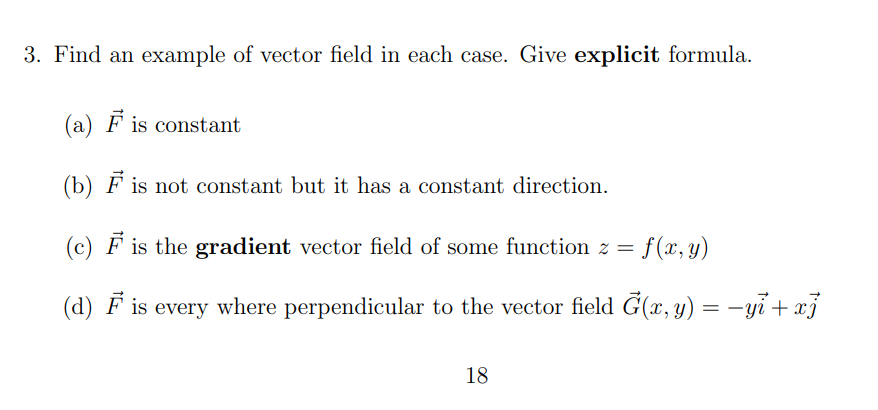 3. Find an example of vector field in each case. Give explicit formula.

(a) $\vec{F}$ is constant

(b) $\vec{F}$ is not constant but it has a constant direction.

(c) $\vec{F}$ is the gradient vector field of some function $z = f(x, y)$

(d) $\vec{F}$ is every where perpendicular to the vector field $\vec{G}(x, y) = -y\vec{i} + x\vec{j}$

18